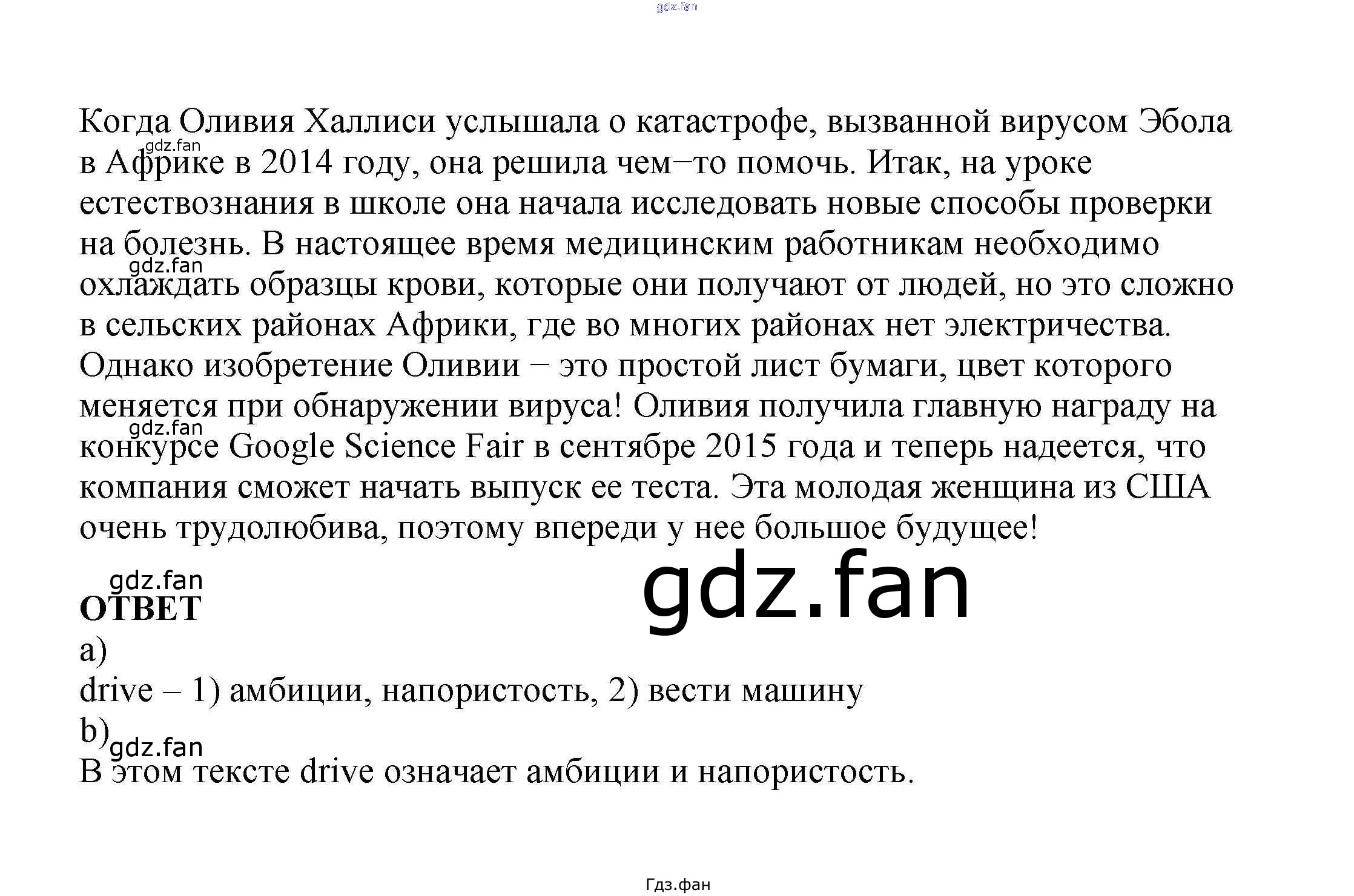 Когда Оливия Халлиси услышала о катастрофе, вызванной вирусом Эбола в Африке в 2014 году, она решила чем−то помочь. Итак, на уроке естествознания в школе она начала исследовать новые способы проверки на болезнь. В настоящее время медицинским работникам необходимо охлаждать образцы крови, которые они получают от людей, но это сложно в сельских районах Африки, где во многих районах нет электричества. Однако изобретение Оливии − это простой лист бумаги, цвет которого меняется при обнаружении вируса! Оливия получила главную награду на конкурсе Google Science Fair в сентябре 2015 года и теперь надеется, что компания сможет начать выпуск ее теста. Эта молодая женщина из США очень трудолюбива, поэтому впереди у нее большое будущее!

ОТВЕТ
a)
drive – 1) амбиции, напористость, 2) вести машину
b)
В этом тексте drive означает амбиции и напористость.

Гдз.фан

gdz.fan